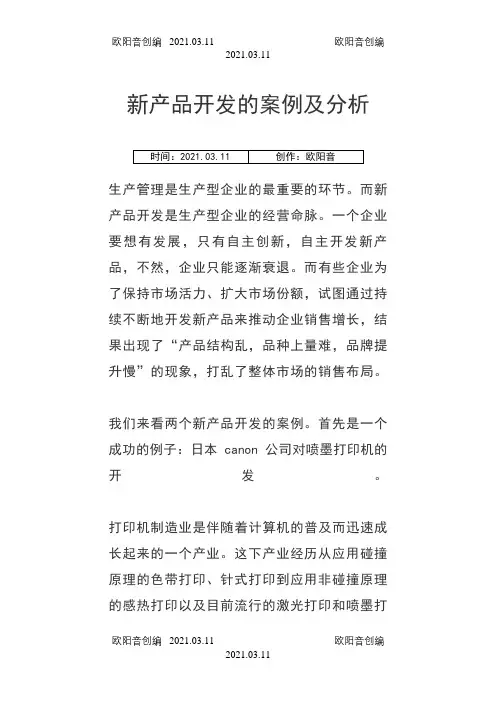 欧阳音创编 2021.03.11 欧阳音创编
2021.03.11

新产品开发的案例及分析

| 时间：2021.03.11 | 创作：欧阳音 |
|---|---|

生产管理是生产型企业的最重要的环节。而新产品开发是生产型企业的经营命脉。一个企业要想有发展，只有自主创新，自主开发新产品，不然，企业只能逐渐衰退。而有些企业为了保持市场活力、扩大市场份额，试图通过持续不断地开发新产品来推动企业销售增长，结果出现了“产品结构乱，品种上量难，品牌提升慢”的现象，打乱了整体市场的销售布局。

我们来看两个新产品开发的案例。首先是一个成功的例子：日本 canon 公司对喷墨打印机的开发。

打印机制造业是伴随着计算机的普及而迅速成长起来的一个产业。这下产业经历从应用碰撞原理的色带打印、针式打印到应用非碰撞原理的感热打印以及目前流行的激光打印和喷墨打

欧阳音创编 2021.03.11 欧阳音创编
2021.03.11